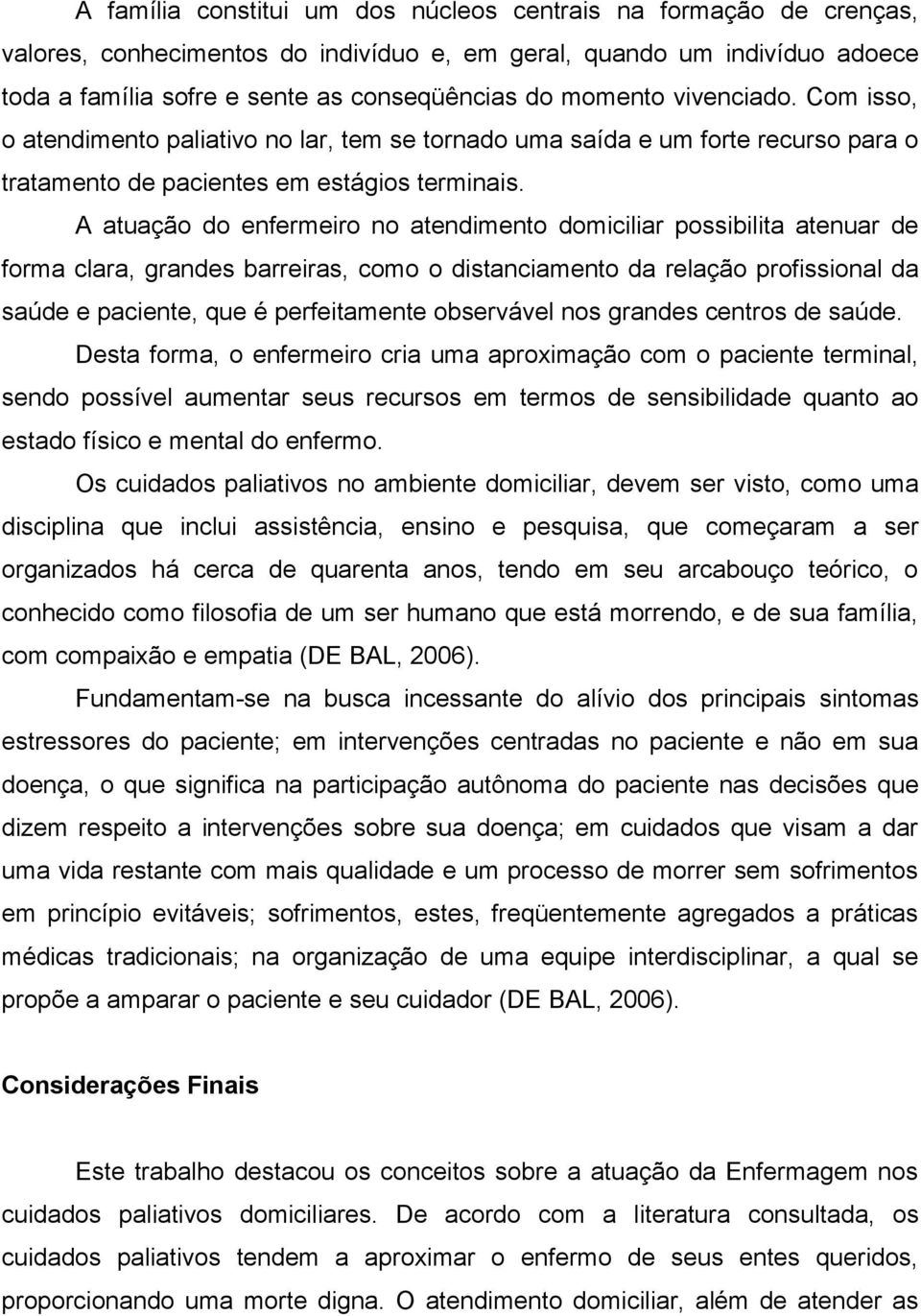 A família constitui um dos núcleos centrais na formação de crenças, valores, conhecimentos do indivíduo e, em geral, quando um indivíduo adoece toda a família sofre e sente as conseqüências do momento vivenciado. Com isso, o atendimento paliativo no lar, tem se tornado uma saída e um forte recurso para o tratamento de pacientes em estágios terminais.

A atuação do enfermeiro no atendimento domiciliar possibilita atenuar de forma clara, grandes barreiras, como o distanciamento da relação profissional da saúde e paciente, que é perfeitamente observável nos grandes centros de saúde.

Desta forma, o enfermeiro cria uma aproximação com o paciente terminal, sendo possível aumentar seus recursos em termos de sensibilidade quanto ao estado físico e mental do enfermo.

Os cuidados paliativos no ambiente domiciliar, devem ser visto, como uma disciplina que inclui assistência, ensino e pesquisa, que começaram a ser organizados há cerca de quarenta anos, tendo em seu arcabouço teórico, o conhecido como filosofia de um ser humano que está morrendo, e de sua família, com compaixão e empatia (DE BAL, 2006).

Fundamentam-se na busca incessante do alívio dos principais sintomas estressores do paciente; em intervenções centradas no paciente e não em sua doença, o que significa na participação autônoma do paciente nas decisões que dizem respeito a intervenções sobre sua doença; em cuidados que visam a dar uma vida restante com mais qualidade e um processo de morrer sem sofrimentos em princípio evitáveis; sofrimentos, estes, freqüentemente agregados a práticas médicas tradicionais; na organização de uma equipe interdisciplinar, a qual se propõe a amparar o paciente e seu cuidador (DE BAL, 2006).

Considerações Finais

Este trabalho destacou os conceitos sobre a atuação da Enfermagem nos cuidados paliativos domiciliares. De acordo com a literatura consultada, os cuidados paliativos tendem a aproximar o enfermo de seus entes queridos, proporcionando uma morte digna. O atendimento domiciliar, além de atender as